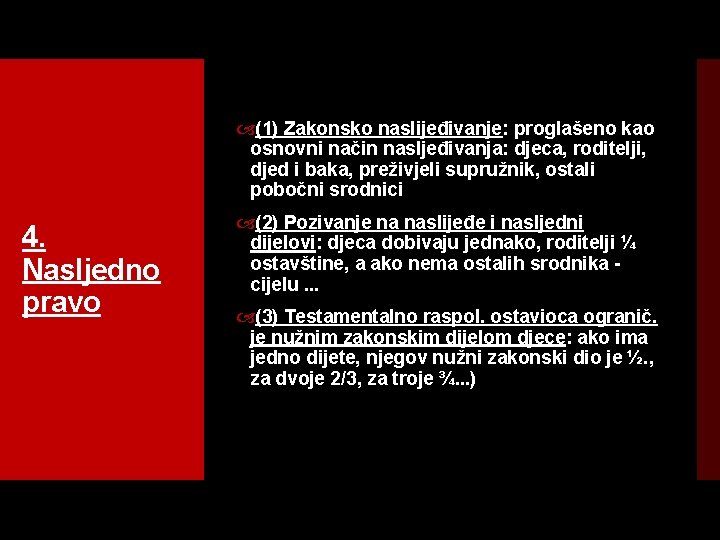 4. Nasljedno pravo

(1) Zakonsko naslijeđivanje: proglašeno kao osnovni način nasljeđivanja: djeca, roditelji, djed i baka, preživjeli supružnik, ostali pobočni srodnici

(2) Pozivanje na naslijeđe i nasljedni dijelovi: djeca dobivaju jednako, roditelji ¼ ostavštine, a ako nema ostalih srodnika - cijelu ...

(3) Testamentalno raspol. ostavioca ogranič. je nužnim zakonskim dijelom djece: ako ima jedno dijete, njegov nužni zakonski dio je ½., za dvoje 2/3, za troje ¾...)